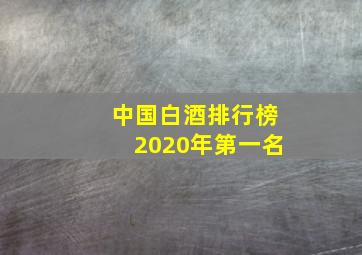 中国白酒排行榜
2020年第一名